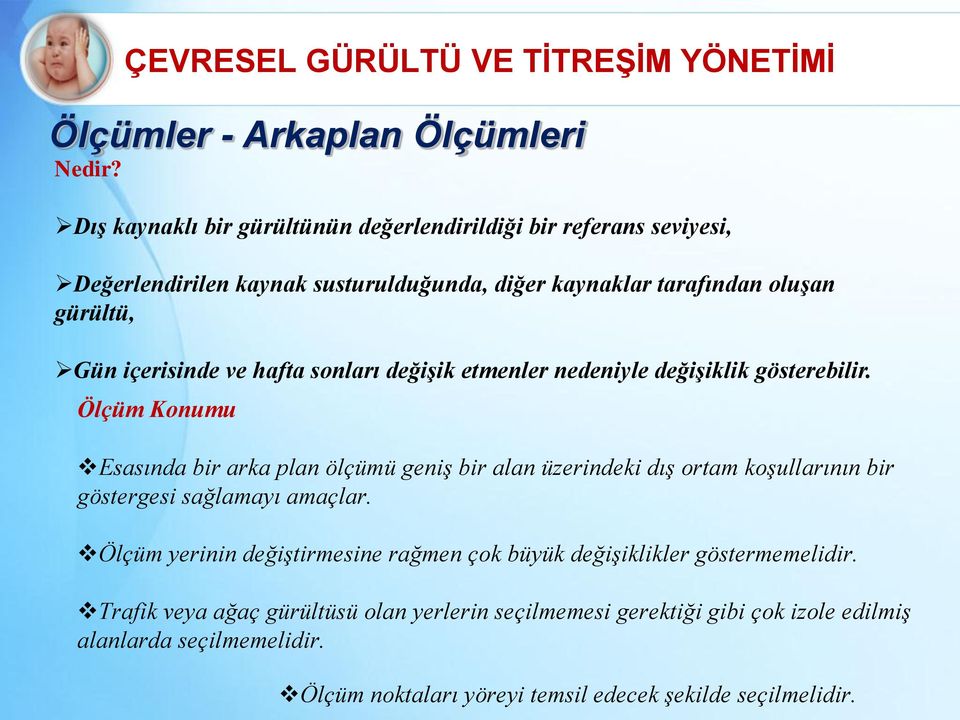 ÇEVRESEL GÜRÜLTÜ VE TİTREŞİM YÖNETİMİ

Ölçümler - Arkaplan Ölçümleri

Nedir?

➢Dış kaynaklı bir gürültünün değerlendirildiği bir referans seviyesi,

➢Değerlendirilen kaynak susturulduğunda, diğer kaynaklar tarafından oluşan gürültü,

➢Gün içerisinde ve hafta sonları değişik etmenler nedeniyle değişiklik gösterebilir.

Ölçüm Konumu

❖Esasında bir arka plan ölçümü geniş bir alan üzerindeki dış ortam koşullarının bir göstergesi sağlamayı amaçlar.

❖Ölçüm yerinin değiştirmesine rağmen çok büyük değişiklikler göstermemelidir.

❖Trafik veya ağaç gürültüsü olan yerlerin seçilmemesi gerektiği gibi çok izole edilmiş alanlarda seçilmemelidir.

❖Ölçüm noktaları yöreyi temsil edecek şekilde seçilmelidir.